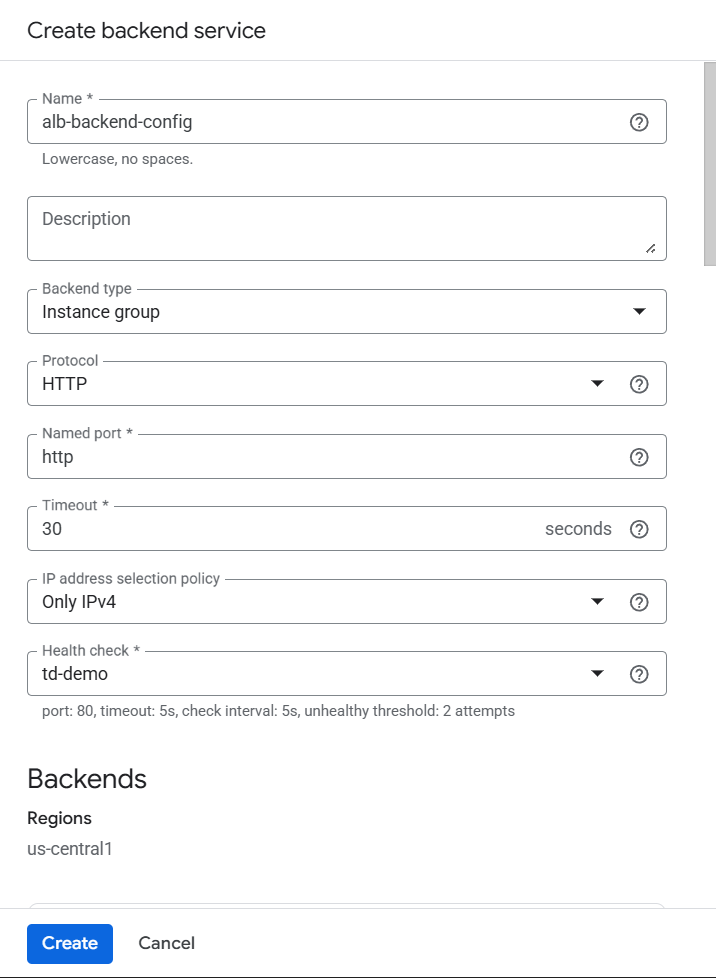 Create backend service

Name *
alb-backend-config
Lowercase, no spaces.

Description

Backend type
Instance group

Protocol
HTTP

Named port *
http

Timeout *
30 seconds

IP address selection policy
Only IPv4

Health check *
td-demo
port: 80, timeout: 5s, check interval: 5s, unhealthy threshold: 2 attempts

Backends

Regions
us-central1

Create Cancel